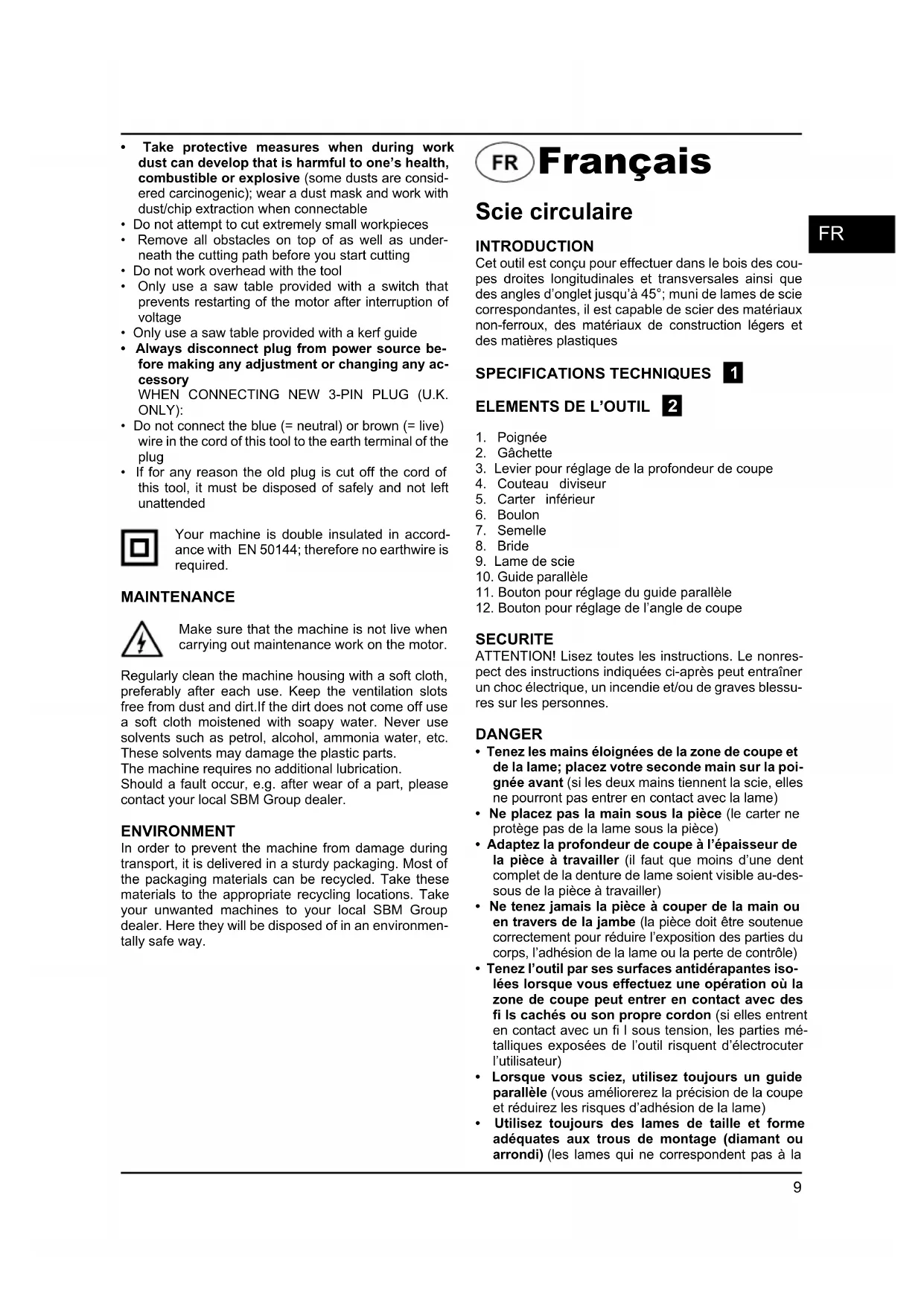 • Take protective measures when during work dust can develop that is harmful to one's health, combustible or explosive (some dusts are considered carcinogenic); wear a dust mask and work with dust/chip extraction when connectable
• Do not attempt to cut extremely small workpieces
• Remove all obstacles on top of as well as underneath the cutting path before you start cutting
• Do not work overhead with the tool
• Only use a saw table provided with a switch that prevents restarting of the motor after interruption of voltage
• Only use a saw table provided with a kerf guide
• Always disconnect plug from power source before making any adjustment or changing any accessory
WHEN CONNECTING NEW 3-PIN PLUG (U.K. ONLY):
• Do not connect the blue (= neutral) or brown (= live) wire in the cord of this tool to the earth terminal of the plug
• If for any reason the old plug is cut off the cord of this tool, it must be disposed of safely and not left unattended

Your machine is double insulated in accordance with EN 50144; therefore no earthwire is required.

MAINTENANCE

Make sure that the machine is not live when carrying out maintenance work on the motor.

Regularly clean the machine housing with a soft cloth, preferably after each use. Keep the ventilation slots free from dust and dirt.If the dirt does not come off use a soft cloth moistened with soapy water. Never use solvents such as petrol, alcohol, ammonia water, etc. These solvents may damage the plastic parts.
The machine requires no additional lubrication.
Should a fault occur, e.g. after wear of a part, please contact your local SBM Group dealer.

ENVIRONMENT
In order to prevent the machine from damage during transport, it is delivered in a sturdy packaging. Most of the packaging materials can be recycled. Take these materials to the appropriate recycling locations. Take your unwanted machines to your local SBM Group dealer. Here they will be disposed of in an environmentally safe way.

FR Français

Scie circulaire

FR

INTRODUCTION
Cet outil est conçu pour effectuer dans le bois des coupes droites longitudinales et transversales ainsi que des angles d'onglet jusqu'à 45°; muni de lames de scie correspondantes, il est capable de scier des matériaux non-ferroux, des matériaux de construction légers et des matières plastiques

SPECIFICATIONS TECHNIQUES 1

ELEMENTS DE L'OUTIL 2

1. Poignée
2. Gâchette
3. Levier pour réglage de la profondeur de coupe
4. Couteau diviseur
5. Carter inférieur
6. Boulon
7. Semelle
8. Bride
9. Lame de scie
10. Guide parallèle
11. Bouton pour réglage du guide parallèle
12. Bouton pour réglage de l'angle de coupe

SECURITE
ATTENTION! Lisez toutes les instructions. Le nonrespect des instructions indiquées ci-après peut entraîner un choc électrique, un incendie et/ou de graves blessures sur les personnes.

DANGER
• Tenez les mains éloignées de la zone de coupe et de la lame; placez votre seconde main sur la poignée avant (si les deux mains tiennent la scie, elles ne pourront pas entrer en contact avec la lame)
• Ne placez pas la main sous la pièce (le carter ne protège pas de la lame sous la pièce)
• Adaptez la profondeur de coupe à l'épaisseur de la pièce à travailler (il faut que moins d'une dent complet de la denture de lame soient visible au-dessous de la pièce à travailler)
• Ne tenez jamais la pièce à couper de la main ou en travers de la jambe (la pièce doit être soutenue correctement pour réduire l'exposition des parties du corps, l'adhésion de la lame ou la perte de contrôle)
• Tenez l'outil par ses surfaces antidérapantes isolées lorsque vous effectuez une opération où la zone de coupe peut entrer en contact avec des fi ls cachés ou son propre cordon (si elles entrent en contact avec un fi l sous tension, les parties métalliques exposées de l'outil risquent d'électrocuter l'utilisateur)
• Lorsque vous sciez, utilisez toujours un guide parallèle (vous améliorerez la précision de la coupe et réduirez les risques d'adhésion de la lame)
• Utilisez toujours des lames de taille et forme adéquates aux trous de montage (diamant ou arrondi) (les lames qui ne correspondent pas à la

9